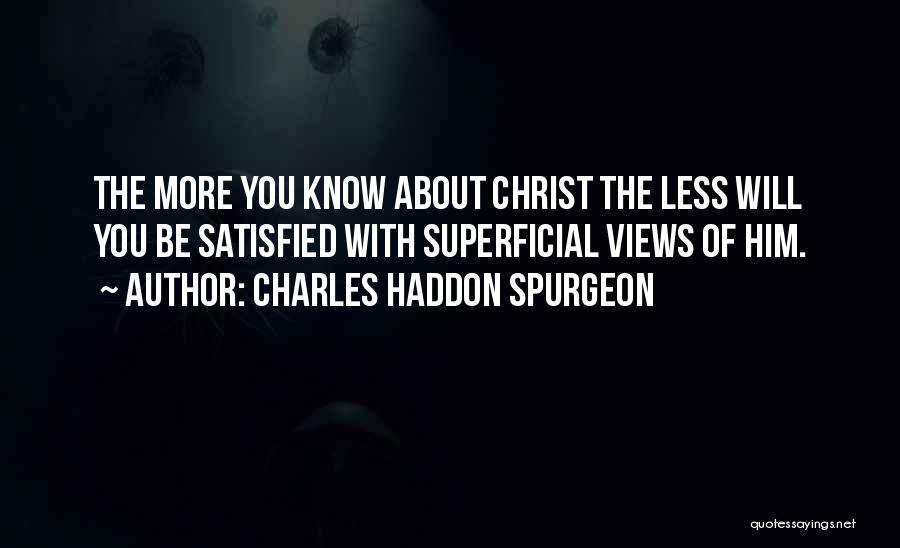 THE MORE YOU KNOW ABOUT CHRIST THE LESS WILL YOU BE SATISFIED WITH SUPERFICIAL VIEWS OF HIM.
~ AUTHOR: CHARLES HADDON SPURGEON

quotessayings.net